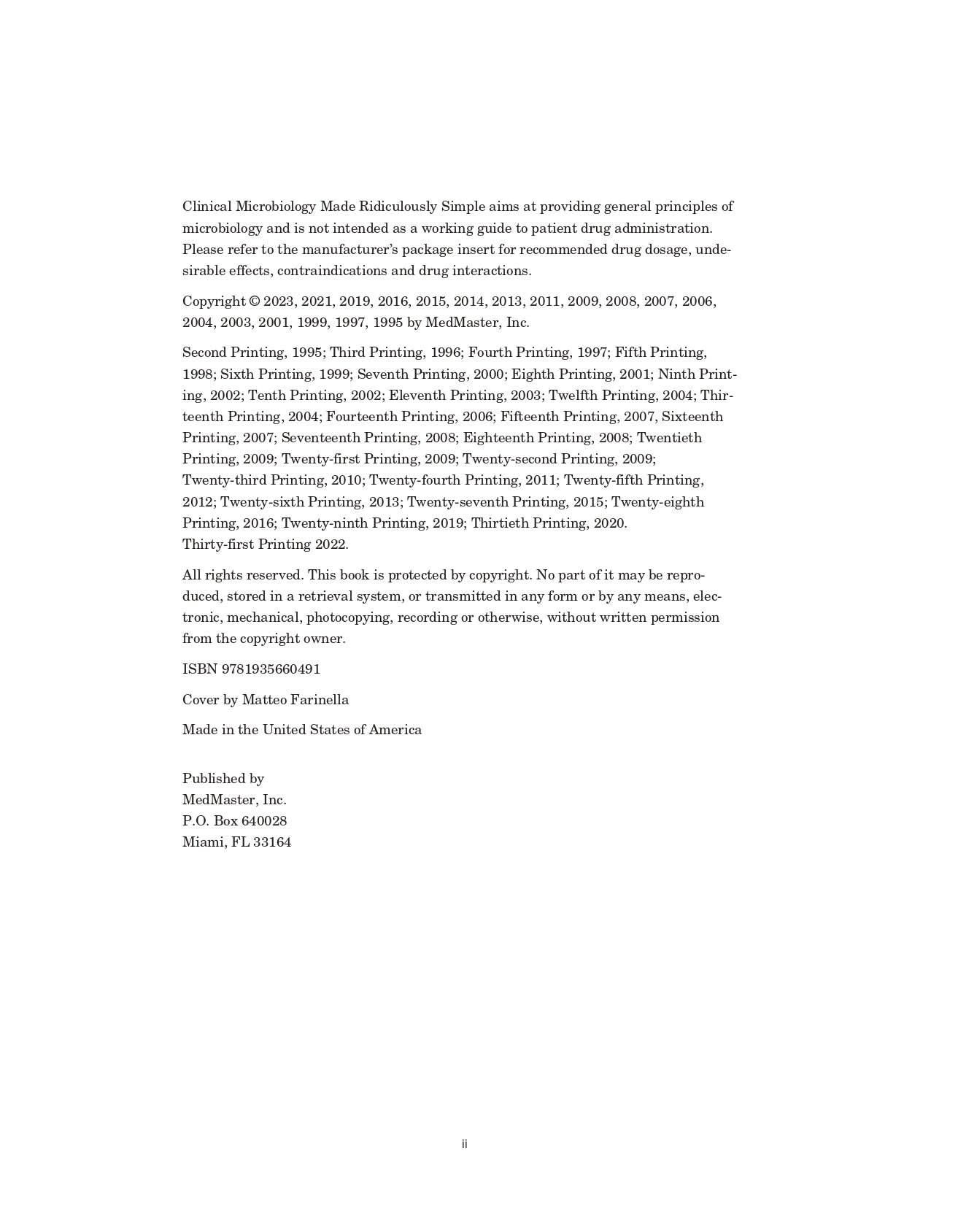 Clinical Microbiology Made Ridiculously Simple aims at providing general principles of microbiology and is not intended as a working guide to patient drug administration. Please refer to the manufacturer's package insert for recommended drug dosage, undesirable effects, contraindications and drug interactions.

Copyright © 2023, 2021, 2019, 2016, 2015, 2014, 2013, 2011, 2009, 2008, 2007, 2006, 2004, 2003, 2001, 1999, 1997, 1995 by MedMaster, Inc.

Second Printing, 1995; Third Printing, 1996; Fourth Printing, 1997; Fifth Printing, 1998; Sixth Printing, 1999; Seventh Printing, 2000; Eighth Printing, 2001; Ninth Printing, 2002; Tenth Printing, 2002; Eleventh Printing, 2003; Twelfth Printing, 2004; Thirteenth Printing, 2004; Fourteenth Printing, 2006; Fifteenth Printing, 2007, Sixteenth Printing, 2007; Seventeenth Printing, 2008; Eighteenth Printing, 2008; Twentieth Printing, 2009; Twenty-first Printing, 2009; Twenty-second Printing, 2009; Twenty-third Printing, 2010; Twenty-fourth Printing, 2011; Twenty-fifth Printing, 2012; Twenty-sixth Printing, 2013; Twenty-seventh Printing, 2015; Twenty-eighth Printing, 2016; Twenty-ninth Printing, 2019; Thirtieth Printing, 2020.
Thirty-first Printing 2022.

All rights reserved. This book is protected by copyright. No part of it may be reproduced, stored in a retrieval system, or transmitted in any form or by any means, electronic, mechanical, photocopying, recording or otherwise, without written permission from the copyright owner.

ISBN 9781935660491

Cover by Matteo Farinella

Made in the United States of America

Published by
MedMaster, Inc.
P.O. Box 640028
Miami, FL 33164

ii